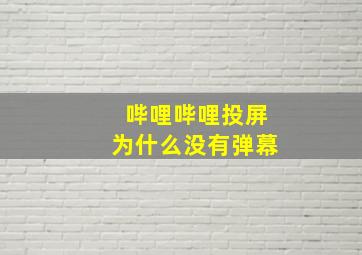 哔哩哔哩投屏
为什么没有弹幕